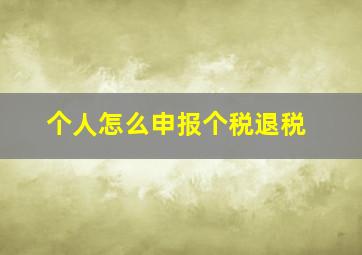 个人怎么申报个税退税